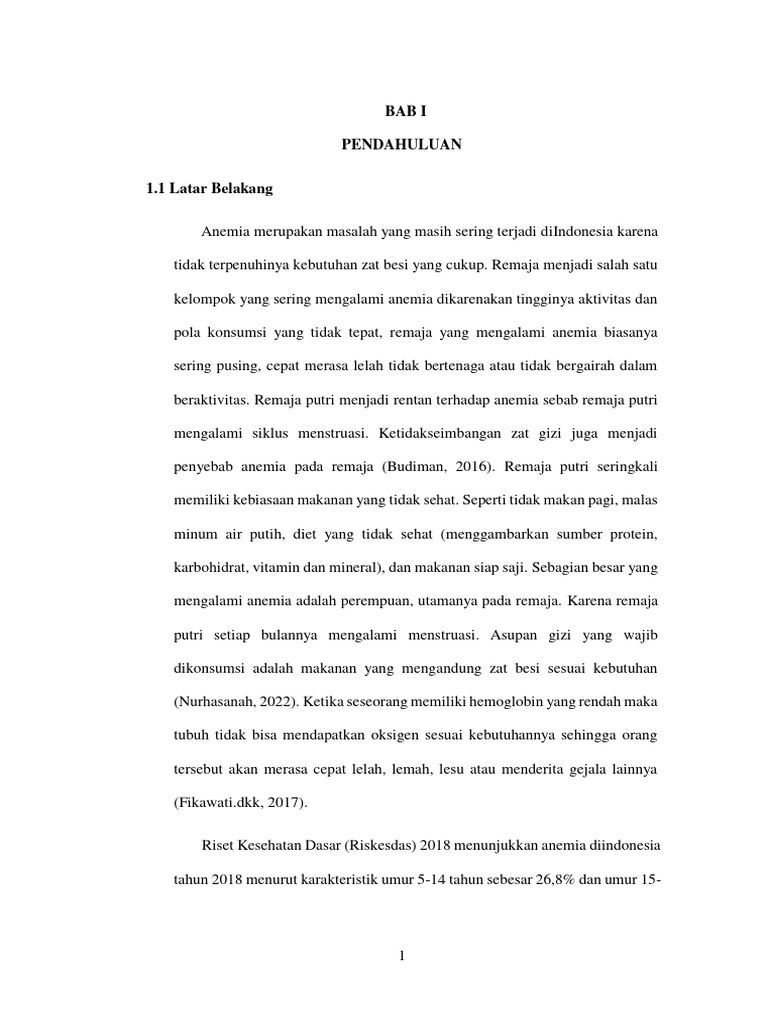 BAB I

PENDAHULUAN

1.1 Latar Belakang

Anemia merupakan masalah yang masih sering terjadi diIndonesia karena tidak terpenuhinya kebutuhan zat besi yang cukup. Remaja menjadi salah satu kelompok yang sering mengalami anemia dikarenakan tingginya aktivitas dan pola konsumsi yang tidak tepat, remaja yang mengalami anemia biasanya sering pusing, cepat merasa lelah tidak bertenaga atau tidak bergairah dalam beraktivitas. Remaja putri menjadi rentan terhadap anemia sebab remaja putri mengalami siklus menstruasi. Ketidakseimbangan zat gizi juga menjadi penyebab anemia pada remaja (Budiman, 2016). Remaja putri seringkali memiliki kebiasaan makanan yang tidak sehat. Seperti tidak makan pagi, malas minum air putih, diet yang tidak sehat (menggambarkan sumber protein, karbohidrat, vitamin dan mineral), dan makanan siap saji. Sebagian besar yang mengalami anemia adalah perempuan, utamanya pada remaja. Karena remaja putri setiap bulannya mengalami menstruasi. Asupan gizi yang wajib dikonsumsi adalah makanan yang mengandung zat besi sesuai kebutuhan (Nurhasanah, 2022). Ketika seseorang memiliki hemoglobin yang rendah maka tubuh tidak bisa mendapatkan oksigen sesuai kebutuhannya sehingga orang tersebut akan merasa cepat lelah, lemah, lesu atau menderita gejala lainnya (Fikawati.dkk, 2017).

Riset Kesehatan Dasar (Riskesdas) 2018 menunjukkan anemia diindonesia tahun 2018 menurut karakteristik umur 5-14 tahun sebesar 26,8% dan umur 15-

1